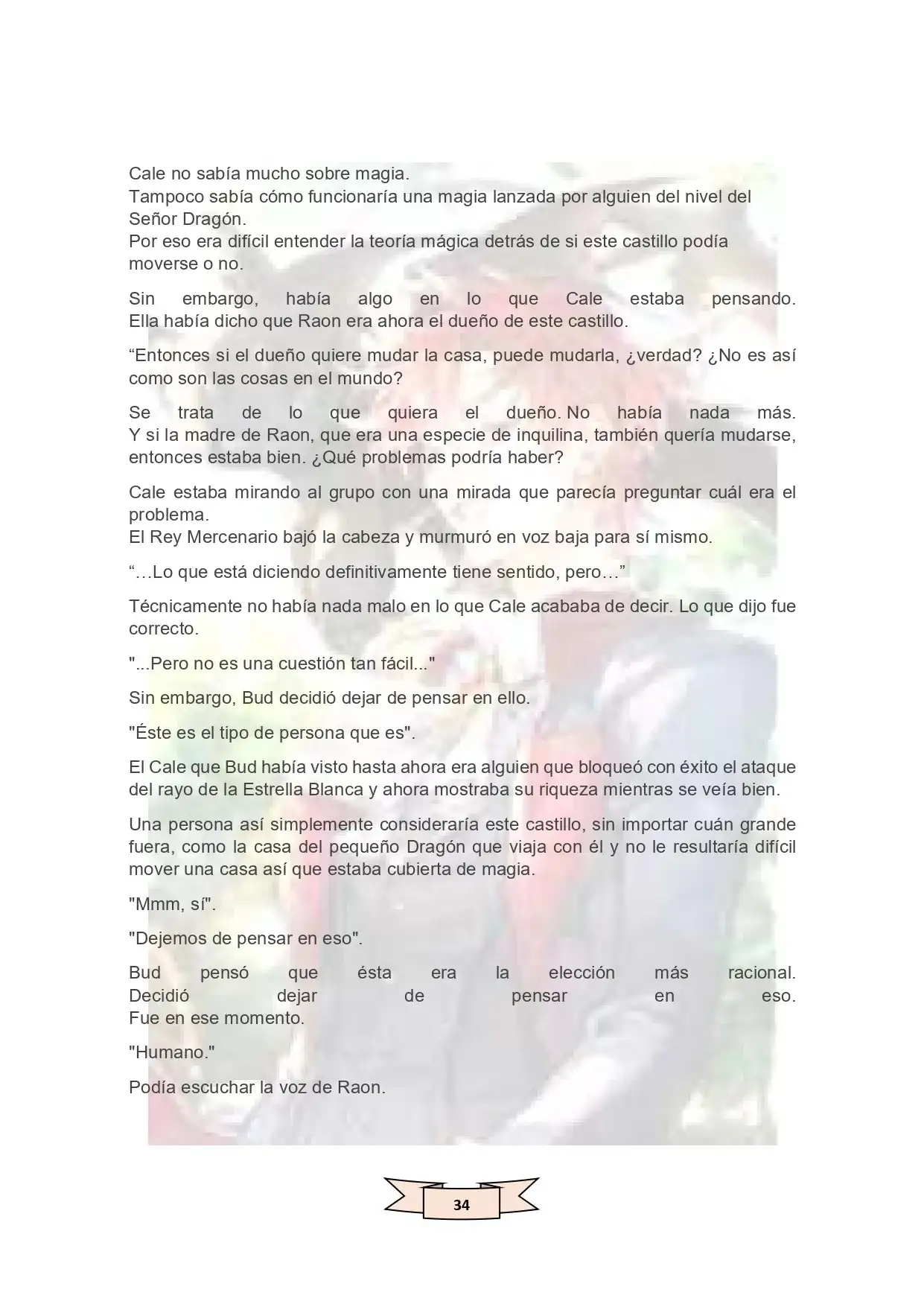 Cale no sabía mucho sobre magia.
Tampoco sabía cómo funcionaría una magia lanzada por alguien del nivel del Señor Dragón.
Por eso era difícil entender la teoría mágica detrás de si este castillo podía moverse o no.

Sin embargo, había algo en lo que Cale estaba pensando.
Ella había dicho que Raon era ahora el dueño de este castillo.

"Entonces si el dueño quiere mudar la casa, puede mudarla, ¿verdad? ¿No es así como son las cosas en el mundo?

Se trata de lo que quiera el dueño. No había nada más.
Y si la madre de Raon, que era una especie de inquilina, también quería mudarse, entonces estaba bien. ¿Qué problemas podría haber?

Cale estaba mirando al grupo con una mirada que parecía preguntar cuál era el problema.
El Rey Mercenario bajó la cabeza y murmuró en voz baja para sí mismo.

"…Lo que está diciendo definitivamente tiene sentido, pero…"

Técnicamente no había nada malo en lo que Cale acababa de decir. Lo que dijo fue correcto.

"...Pero no es una cuestión tan fácil..."

Sin embargo, Bud decidió dejar de pensar en ello.

"Éste es el tipo de persona que es".

El Cale que Bud había visto hasta ahora era alguien que bloqueó con éxito el ataque del rayo de la Estrella Blanca y ahora mostraba su riqueza mientras se veía bien.

Una persona así simplemente consideraría este castillo, sin importar cuán grande fuera, como la casa del pequeño Dragón que viaja con él y no le resultaría difícil mover una casa así que estaba cubierta de magia.

"Mmm, sí".

"Dejemos de pensar en eso".

Bud pensó que ésta era la elección más racional.
Decidió dejar de pensar en eso.
Fue en ese momento.

"Humano."

Podía escuchar la voz de Raon.

34